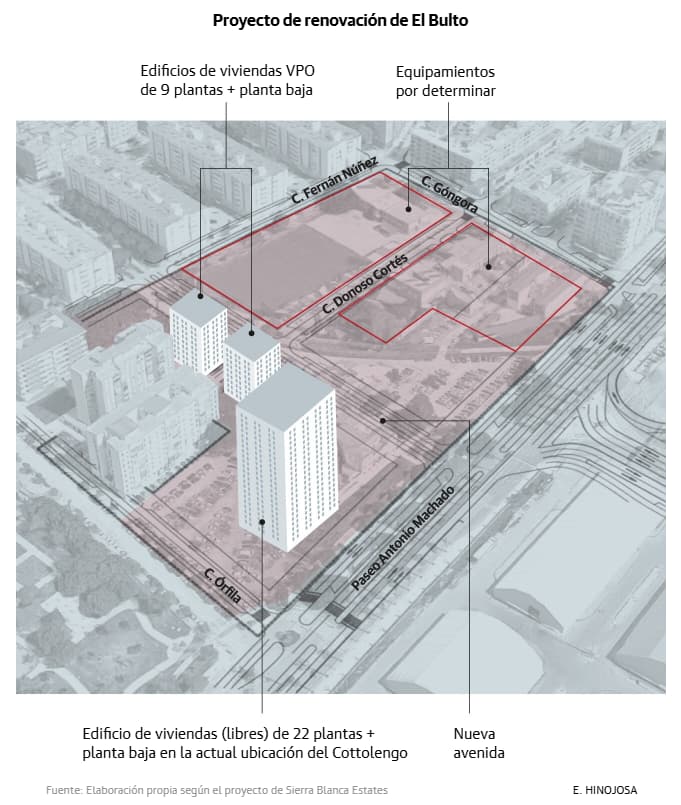 Proyecto de renovación de El Bulto

Edificios de viviendas VPO de 9 plantas + planta baja

Equipamientos por determinar

C. Fernán Núñez

C. Góngora

C. Donoso Cortés

Paseo Antonio Machado

C. Orfila

Edificio de viviendas (libres) de 22 plantas + planta baja en la actual ubicación del Cottolengo

Nueva avenida

Fuente: Elaboración propia según el proyecto de Sierra Blanca Estates

E. HINOJOSA